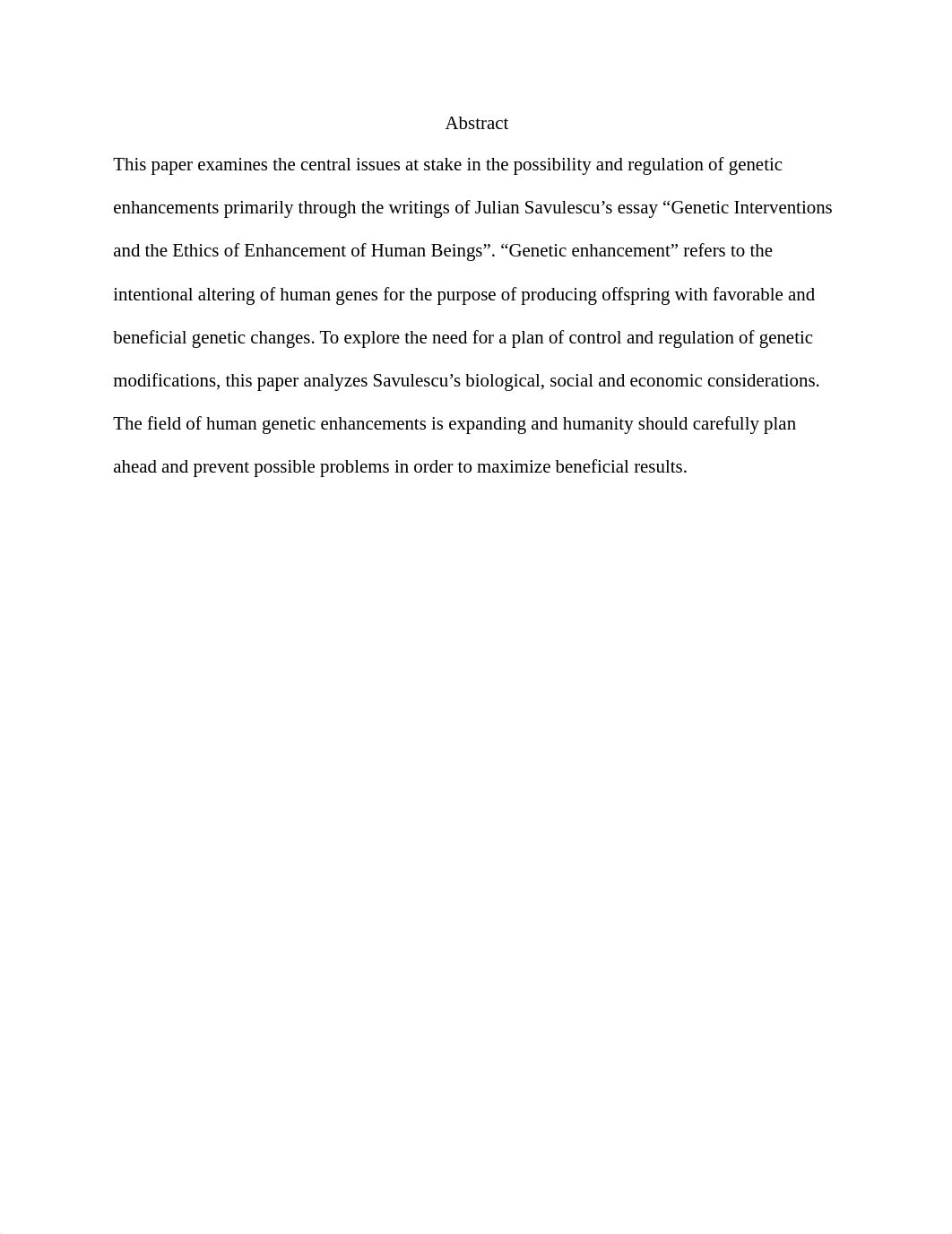 Abstract

This paper examines the central issues at stake in the possibility and regulation of genetic enhancements primarily through the writings of Julian Savulescu’s essay “Genetic Interventions and the Ethics of Enhancement of Human Beings”. “Genetic enhancement” refers to the intentional altering of human genes for the purpose of producing offspring with favorable and beneficial genetic changes. To explore the need for a plan of control and regulation of genetic modifications, this paper analyzes Savulescu’s biological, social and economic considerations. The field of human genetic enhancements is expanding and humanity should carefully plan ahead and prevent possible problems in order to maximize beneficial results.